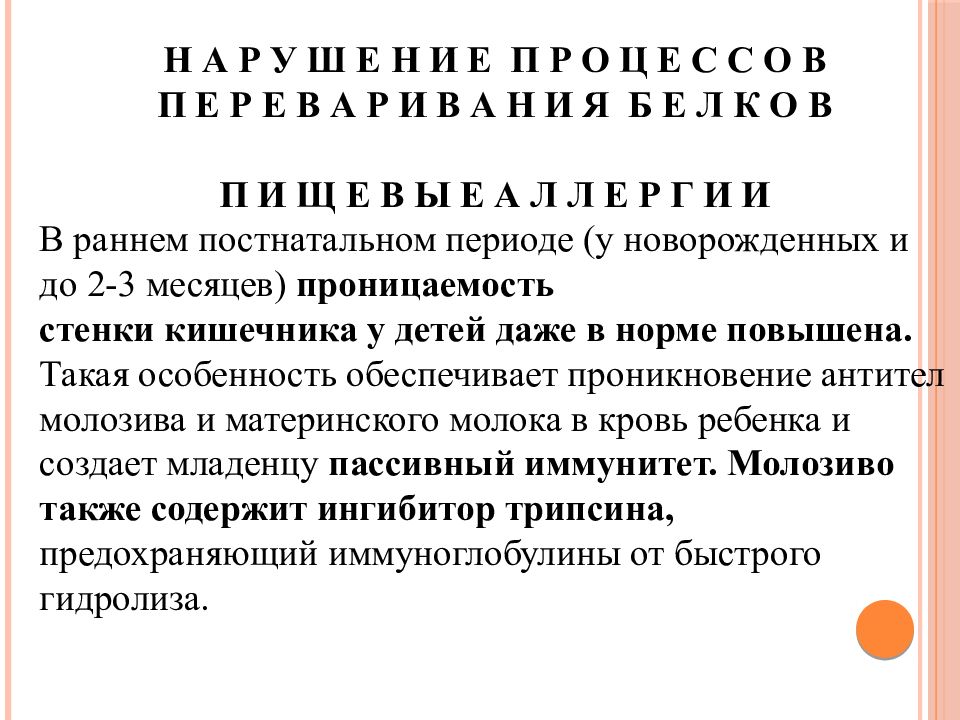 НАРУШЕНИЕ ПРОЦЕССОВ ПЕРЕВАРИВАНИЯ БЕЛКОВ

ПИЩЕВЫЕ АЛЛЕРГИИ
В раннем постнатальном периоде (у новорожденных и до 2-3 месяцев) проницаемость стенки кишечника у детей даже в норме повышена. Такая особенность обеспечивает проникновение антител молозива и материнского молока в кровь ребенка и создает младенцу пассивный иммунитет. Молозиво также содержит ингибитор трипсина, предохраняющий иммуноглобулины от быстрого гидролиза.